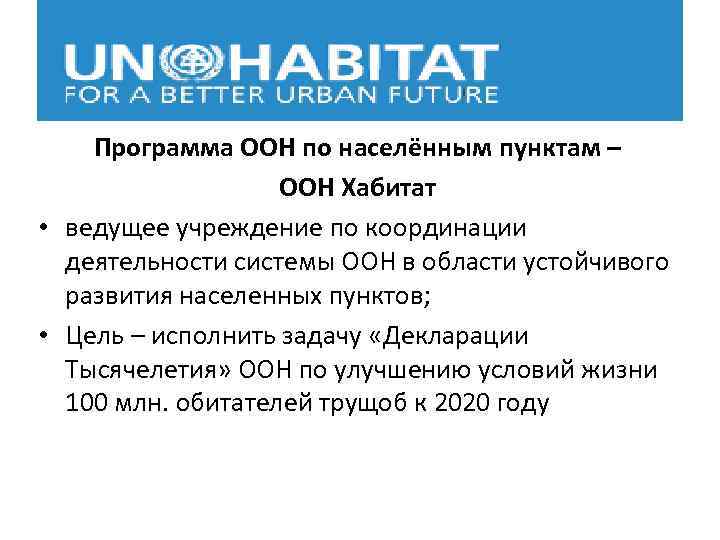 UN HABITAT
FOR A BETTER URBAN FUTURE

Программа ООН по населённым пунктам –
ООН Хабитат

• ведущее учреждение по координации деятельности системы ООН в области устойчивого развития населенных пунктов;
• Цель – исполнить задачу «Декларации Тысячелетия» ООН по улучшению условий жизни 100 млн. обитателей трущоб к 2020 году